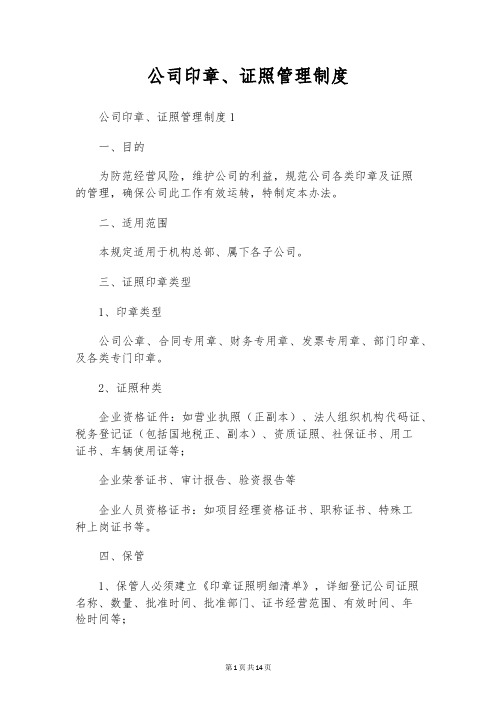 公司印章、证照管理制度

公司印章、证照管理制度1

一、目的

为防范经营风险，维护公司的利益，规范公司各类印章及证照的管理，确保公司此工作有效运转，特制定本办法。

二、适用范围

本规定适用于机构总部、属下各子公司。

三、证照印章类型

1、印章类型

公司公章、合同专用章、财务专用章、发票专用章、部门印章、及各类专门印章。

2、证照种类

企业资格证件：如营业执照（正副本）、法人组织机构代码证、税务登记证（包括国地税正、副本）、资质证照、社保证书、用工证书、车辆使用证等；

企业荣誉证书、审计报告、验资报告等

企业人员资格证书：如项目经理资格证书、职称证书、特殊工种上岗证书等。

四、保管

1、保管人必须建立《印章证照明细清单》，详细登记公司证照名称、数量、批准时间、批准部门、证书经营范围、有效时间、年检时间等；

第1页共14页